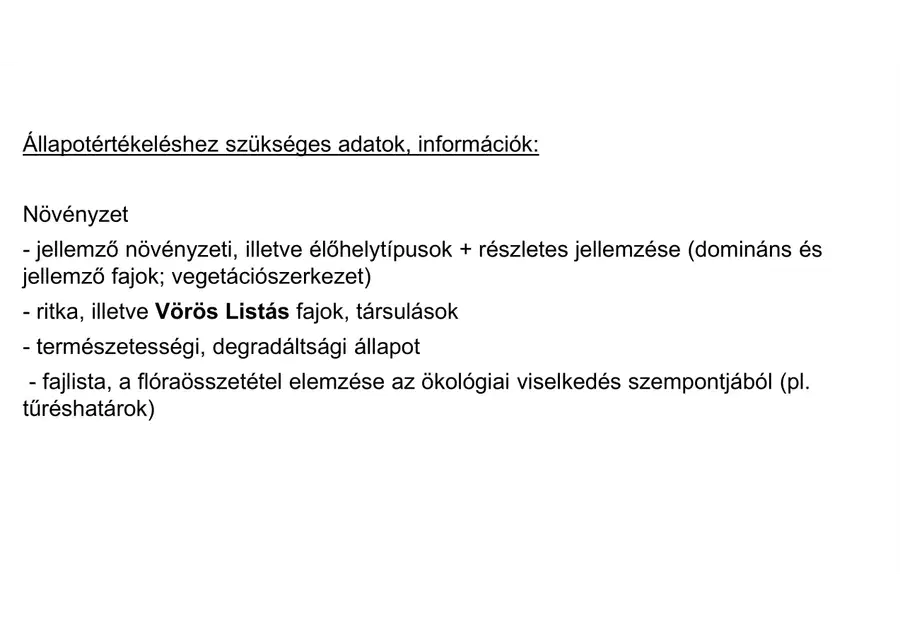 Állapotértékeléshez szükséges adatok, információk:

Növényzet

- jellemző növényzeti, illetve élőhelytípusok + részletes jellemzése (domináns és jellemző fajok; vegetációszerkezet)

- ritka, illetve Vörös Listás fajok, társulások

- természetességi, degradáltsági állapot

- fajlista, a flóraösszetétel elemzése az ökológiai viselkedés szempontjából (pl. tűréshatárok)